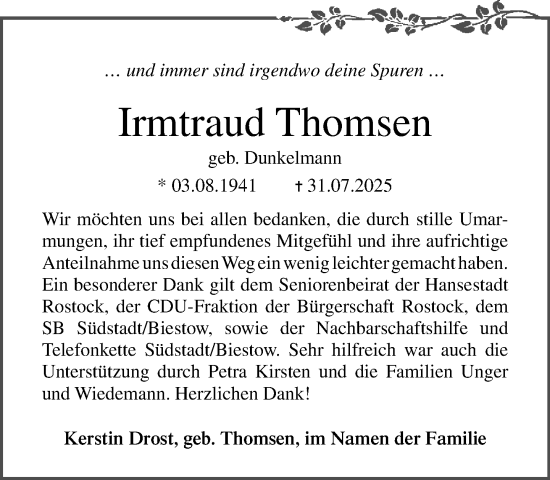 … und immer sind irgendwo deine Spuren …

Irmtraud Thomsen

geb. Dunkelmann

* 03.08.1941 † 31.07.2025

Wir möchten uns bei allen bedanken, die durch stille Umarmungen, ihr tief empfundenes Mitgefühl und ihre aufrichtige Anteilnahme uns diesen Weg ein wenig leichter gemacht haben. Ein besonderer Dank gilt dem Seniorenbeirat der Hansestadt Rostock, der CDU-Fraktion der Bürgerschaft Rostock, dem SB Südstadt/Biestow, sowie der Nachbarschaftshilfe und Telefonkette Südstadt/Biestow. Sehr hilfreich war auch die Unterstützung durch Petra Kirsten und die Familien Unger und Wiedemann. Herzlichen Dank!

Kerstin Drost, geb. Thomsen, im Namen der Familie